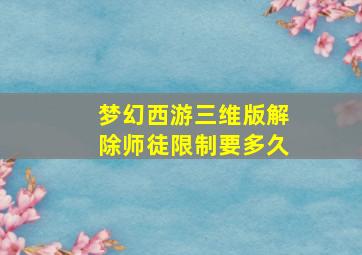 梦幻西游三维版解除师徒限制要多久